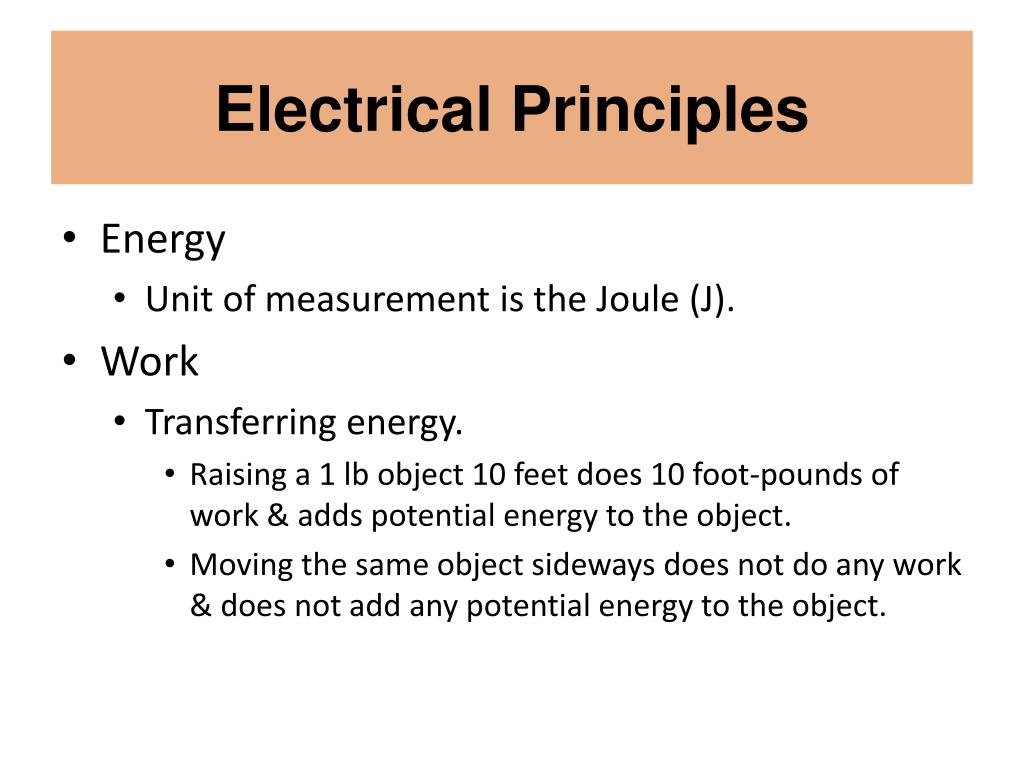 Electrical Principles

• Energy
  • Unit of measurement is the Joule (J).
• Work
  • Transferring energy.
    • Raising a 1 lb object 10 feet does 10 foot-pounds of work & adds potential energy to the object.
    • Moving the same object sideways does not do any work & does not add any potential energy to the object.